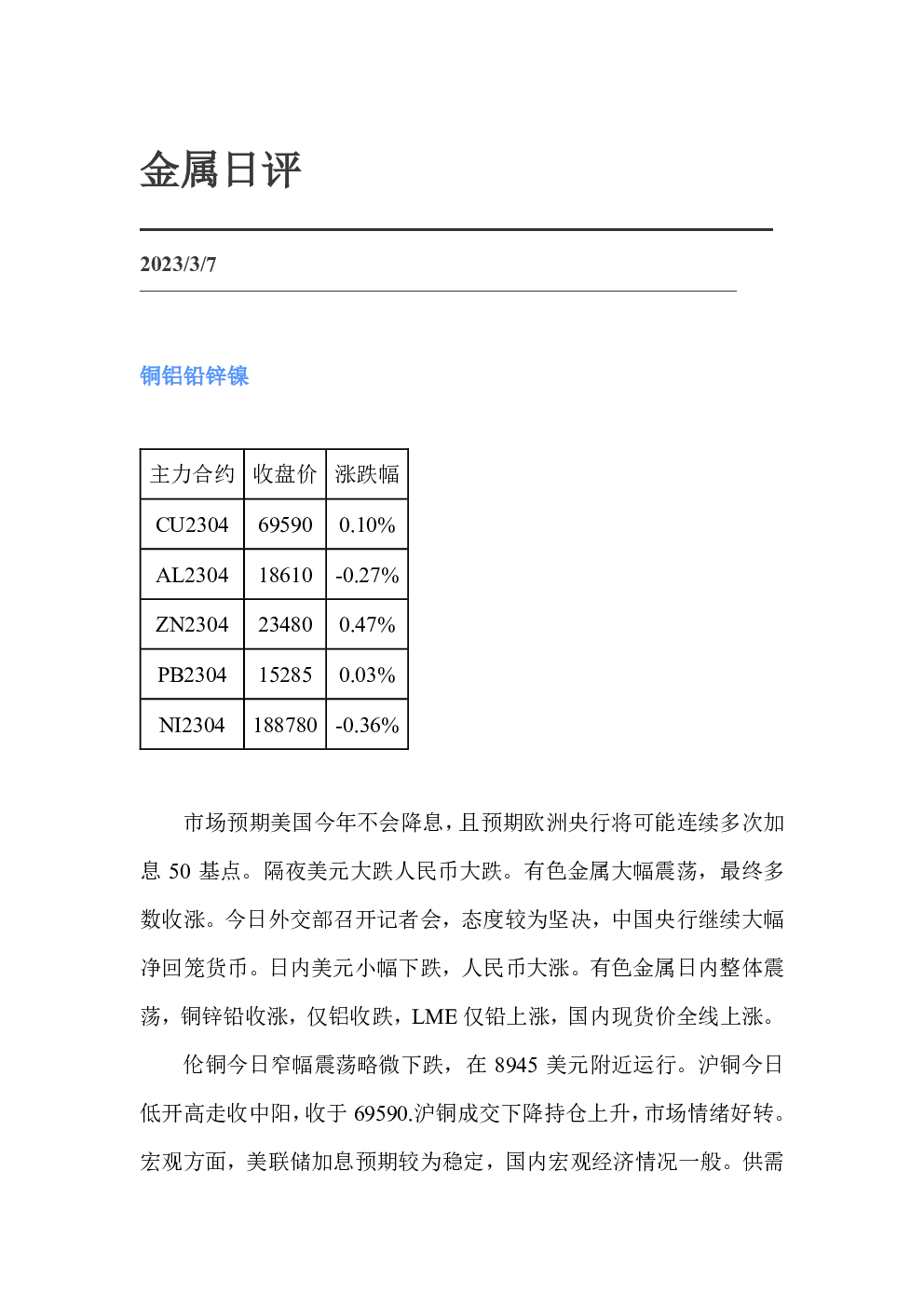 金属日评

2023/3/7

铜铝铅锌镍

| 主力合约 | 收盘价 | 涨跌幅 |
|---|---|---|
| CU2304 | 69590 | 0.10% |
| AL2304 | 18610 | -0.27% |
| ZN2304 | 23480 | 0.47% |
| PB2304 | 15285 | 0.03% |
| NI2304 | 188780 | -0.36% |

市场预期美国今年不会降息，且预期欧洲央行将可能连续多次加息50基点。隔夜美元大跌人民币大跌。有色金属大幅震荡，最终多数收涨。今日外交部召开记者会，态度较为坚决，中国央行继续大幅净回笼货币。日内美元小幅下跌，人民币大涨。有色金属日内整体震荡，铜锌铅收涨，仅铝收跌，LME仅铅上涨，国内现货价全线上涨。

伦铜今日窄幅震荡略微下跌，在8945美元附近运行。沪铜今日低开高走收中阳，收于69590.沪铜成交下降持仓上升，市场情绪好转。宏观方面，美联储加息预期较为稳定，国内宏观经济情况一般。供需